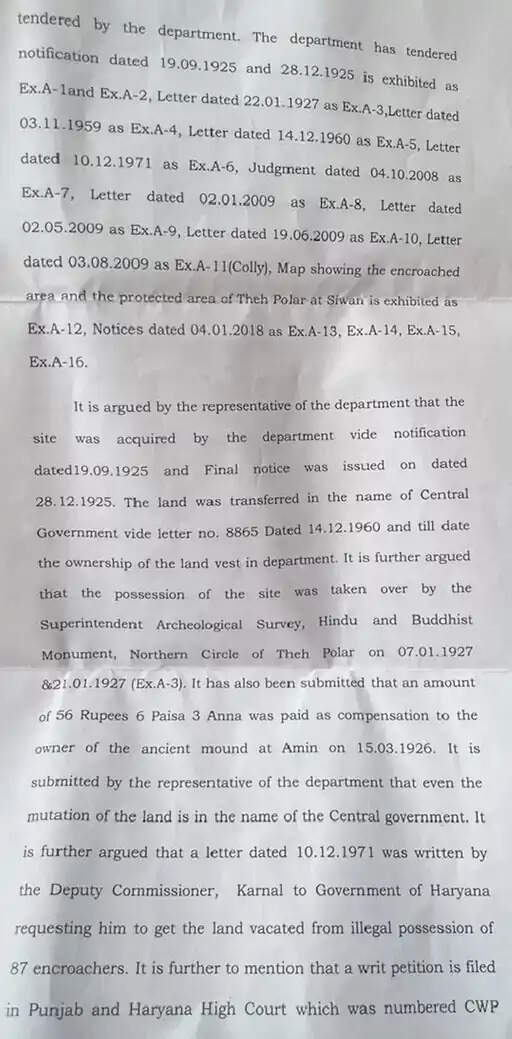 tendered by the department. The department has tendered notification dated 19.09.1925 and 28.12.1925 is exhibited as Ex.A-1and Ex.A-2, Letter dated 22.01.1927 as Ex.A-3,Letter dated 03.11.1959 as Ex.A-4, Letter dated 14.12.1960 as Ex.A-5, Letter dated 10.12.1971 as Ex.A-6, Judgment dated 04.10.2008 as Ex.A-7, Letter dated 02.01.2009 as Ex.A-8, Letter dated 02.05.2009 as Ex.A-9, Letter dated 19.06.2009 as Ex.A-10, Letter dated 03.08.2009 as Ex.A-11(Colly), Map showing the encroached area and the protected area of Theh Polar at Siwan is exhibited as Ex.A-12, Notices dated 04.01.2018 as Ex.A-13, Ex.A-14, Ex.A-15, Ex.A-16.

It is argued by the representative of the department that the site was acquired by the department vide notification dated19.09.1925 and Final notice was issued on dated 28.12.1925. The land was transferred in the name of Central Government vide letter no. 8865 Dated 14.12.1960 and till date the ownership of the land vest in department. It is further argued that the possession of the site was taken over by the Superintendent Archeological Survey, Hindu and Buddhist Monument, Northern Circle of Theh Polar on 07.01.1927 &21.01.1927 (Ex.A-3). It has also been submitted that an amount of 56 Rupees 6 Paisa 3 Anna was paid as compensation to the owner of the ancient mound at Amin on 15.03.1926. It is submitted by the representative of the department that even the mutation of the land is in the name of the Central government. It is further argued that a letter dated 10.12.1971 was written by the Deputy Commissioner, Karnal to Government of Haryana requesting him to get the land vacated from illegal possession of 87 encroachers. It is further to mention that a writ petition is filed in Punjab and Haryana High Court which was numbered CWP